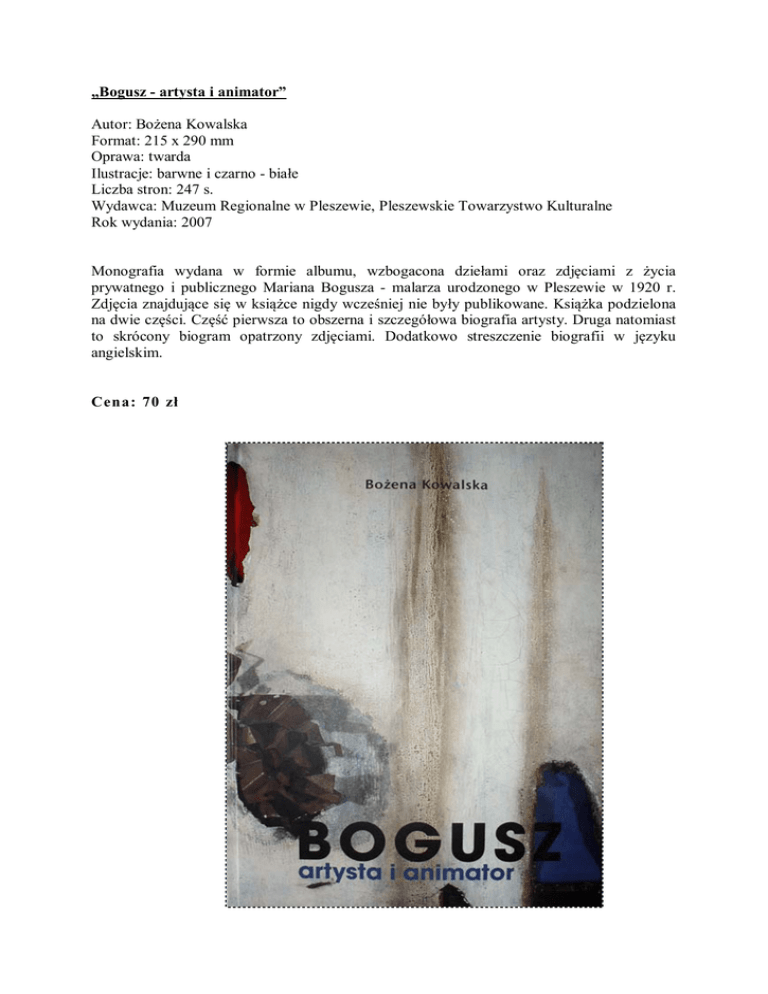 „Bogusz - artysta i animator”

Autor: Bożena Kowalska
Format: 215 x 290 mm
Oprawa: twarda
Ilustracje: barwne i czarno - białe
Liczba stron: 247 s.
Wydawca: Muzeum Regionalne w Pleszewie, Pleszewskie Towarzystwo Kulturalne
Rok wydania: 2007

Monografia wydana w formie albumu, wzbogacona dziełami oraz zdjęciami z życia prywatnego i publicznego Mariana Bogusza - malarza urodzonego w Pleszewie w 1920 r. Zdjęcia znajdujące się w książce nigdy wcześniej nie były publikowane. Książka podzielona na dwie części. Część pierwsza to obszerna i szczegółowa biografia artysty. Druga natomiast to skrócony biogram opatrzony zdjęciami. Dodatkowo streszczenie biografii w języku angielskim.

Cena: 70 zł

Bożena Kowalska

BOGUSZ
artysta i animator